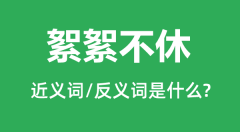 絮絮不休

近义词/反义词是什么?